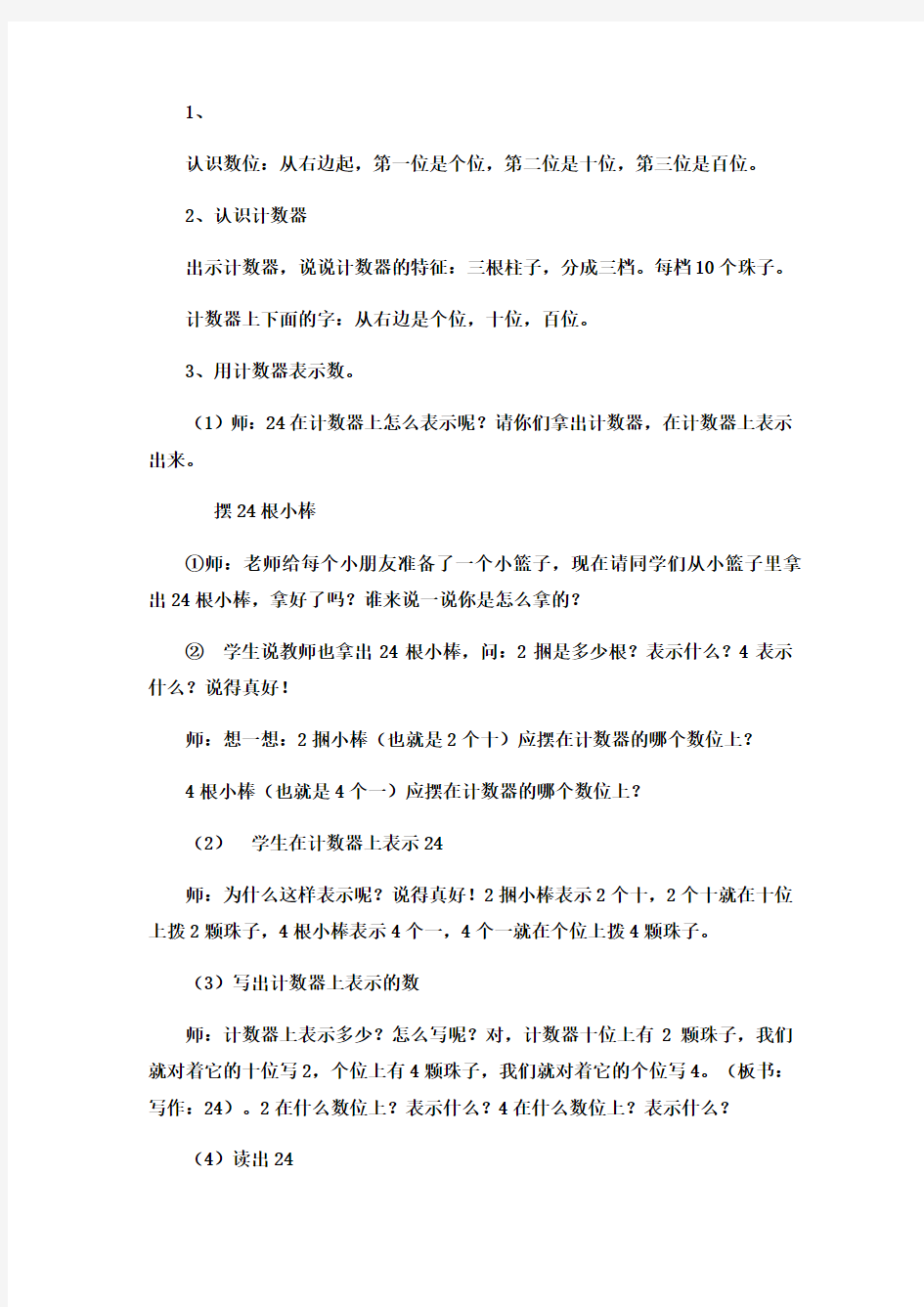 1、

认识数位：从右边起，第一位是个位，第二位是十位，第三位是百位。

2、认识计数器

出示计数器，说说计数器的特征：三根柱子，分成三档。每档10个珠子。

计数器上下面的字：从右边是个位，十位，百位。

3、用计数器表示数。

（1）师：24在计数器上怎么表示呢？请你们拿出计数器，在计数器上表示出来。

摆24根小棒

①师：老师给每个小朋友准备了一个小篮子，现在请同学们从小篮子里拿出24根小棒，拿好了吗？谁来说一说你是怎么拿的？

② 学生说教师也拿出24根小棒，问：2捆是多少根？表示什么？4表示什么？说得真好！

师：想一想：2捆小棒（也就是2个十）应摆在计数器的哪个数位上？

4根小棒（也就是4个一）应摆在计数器的哪个数位上？

（2） 学生在计数器上表示24

师：为什么这样表示呢？说得真好！2捆小棒表示2个十，2个十就在十位上拨2颗珠子，4根小棒表示4个一，4个一就在个位上拨4颗珠子。

（3）写出计数器上表示的数

师：计数器上表示多少？怎么写呢？对，计数器十位上有2颗珠子，我们就对着它的十位写2，个位上有4颗珠子，我们就对着它的个位写4。（板书：写作：24）。2在什么数位上？表示什么？4在什么数位上？表示什么？

（4）读出24